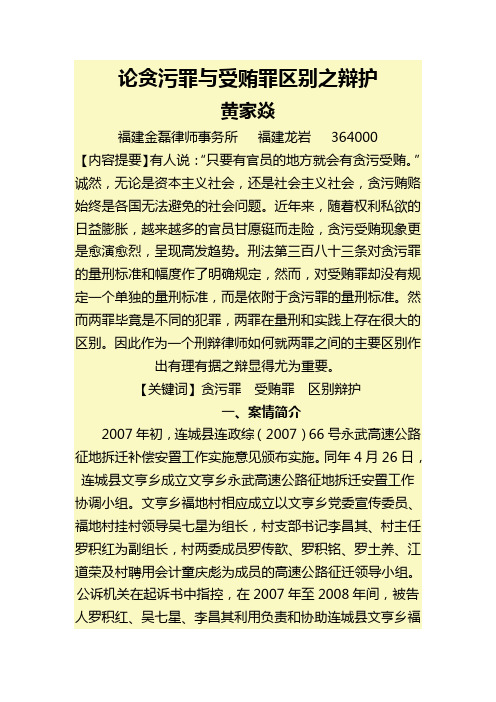 论贪污罪与受贿罪区别之辩护

黄家焱

福建金磊律师事务所　福建龙岩　364000

【内容提要】有人说："只要有官员的地方就会有贪污受贿。"诚然，无论是资本主义社会，还是社会主义社会，贪污贿赂始终是各国无法避免的社会问题。近年来，随着权利私欲的日益膨胀，越来越多的官员甘愿铤而走险，贪污受贿现象更是愈演愈烈，呈现高发趋势。刑法第三百八十三条对贪污罪的量刑标准和幅度作了明确规定，然而，对受贿罪却没有规定一个单独的量刑标准，而是依附于贪污罪的量刑标准。然而两罪毕竟是不同的犯罪，两罪在量刑和实践上存在很大的区别。因此作为一个刑辩律师如何就两罪之间的主要区别作出有理有据之辩显得尤为重要。

【关键词】贪污罪　受贿罪　区别辩护

一、案情简介

2007年初，连城县连政综（2007）66号永武高速公路征地拆迁补偿安置工作实施意见颁布实施。同年4月26日，连城县文亨乡成立文亨乡永武高速公路征地拆迁安置工作协调小组。文亨乡福地村相应成立以文亨乡党委宣传委员、福地村挂村领导吴七星为组长，村支部书记李昌其、村主任罗积红为副组长，村两委成员罗传歆、罗积铭、罗土养、江道荣及村聘用会计童庆彪为成员的高速公路征迁领导小组。公诉机关在起诉书中指控，在2007年至2008年间，被告人罗积红、吴七星、李昌其利用负责和协助连城县文亨乡福